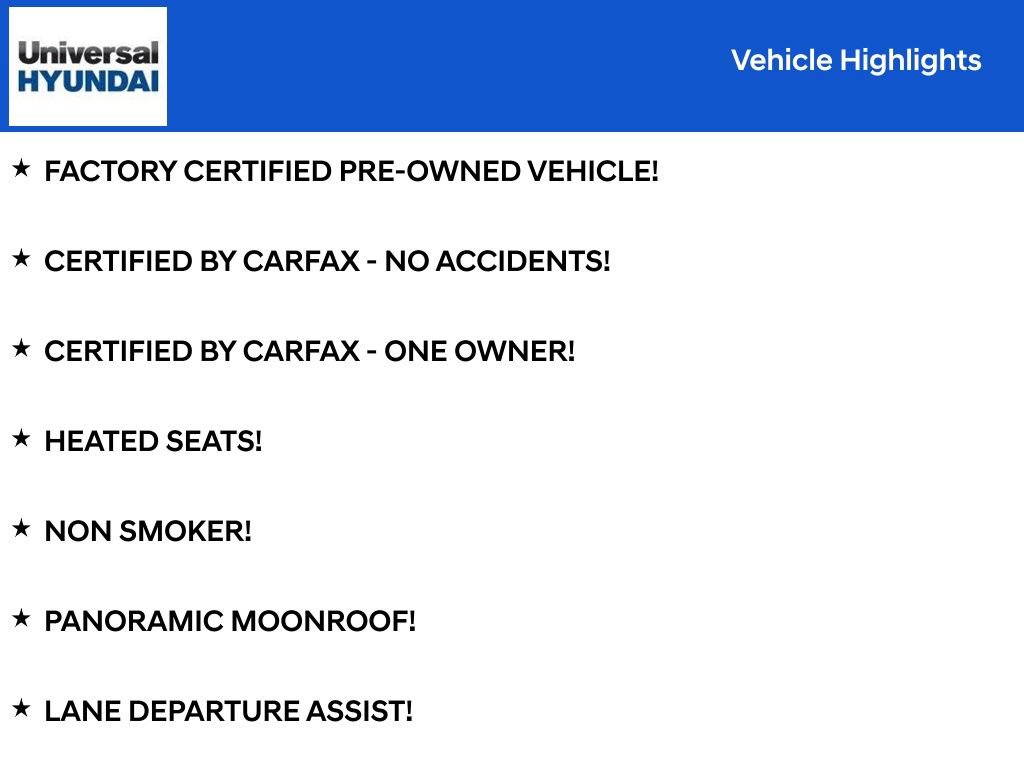 Universal
HYUNDAI

Vehicle Highlights

★ FACTORY CERTIFIED PRE-OWNED VEHICLE!

★ CERTIFIED BY CARFAX - NO ACCIDENTS!

★ CERTIFIED BY CARFAX - ONE OWNER!

★ HEATED SEATS!

★ NON SMOKER!

★ PANORAMIC MOONROOF!

★ LANE DEPARTURE ASSIST!